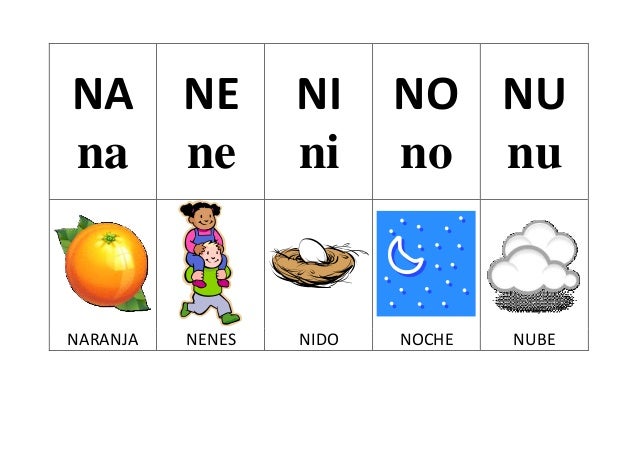 | NA na | NE ne | NI ni | NO no | NU nu |
|---|---|---|---|---|
| NARANJA | NENES | NIDO | NOCHE | NUBE |